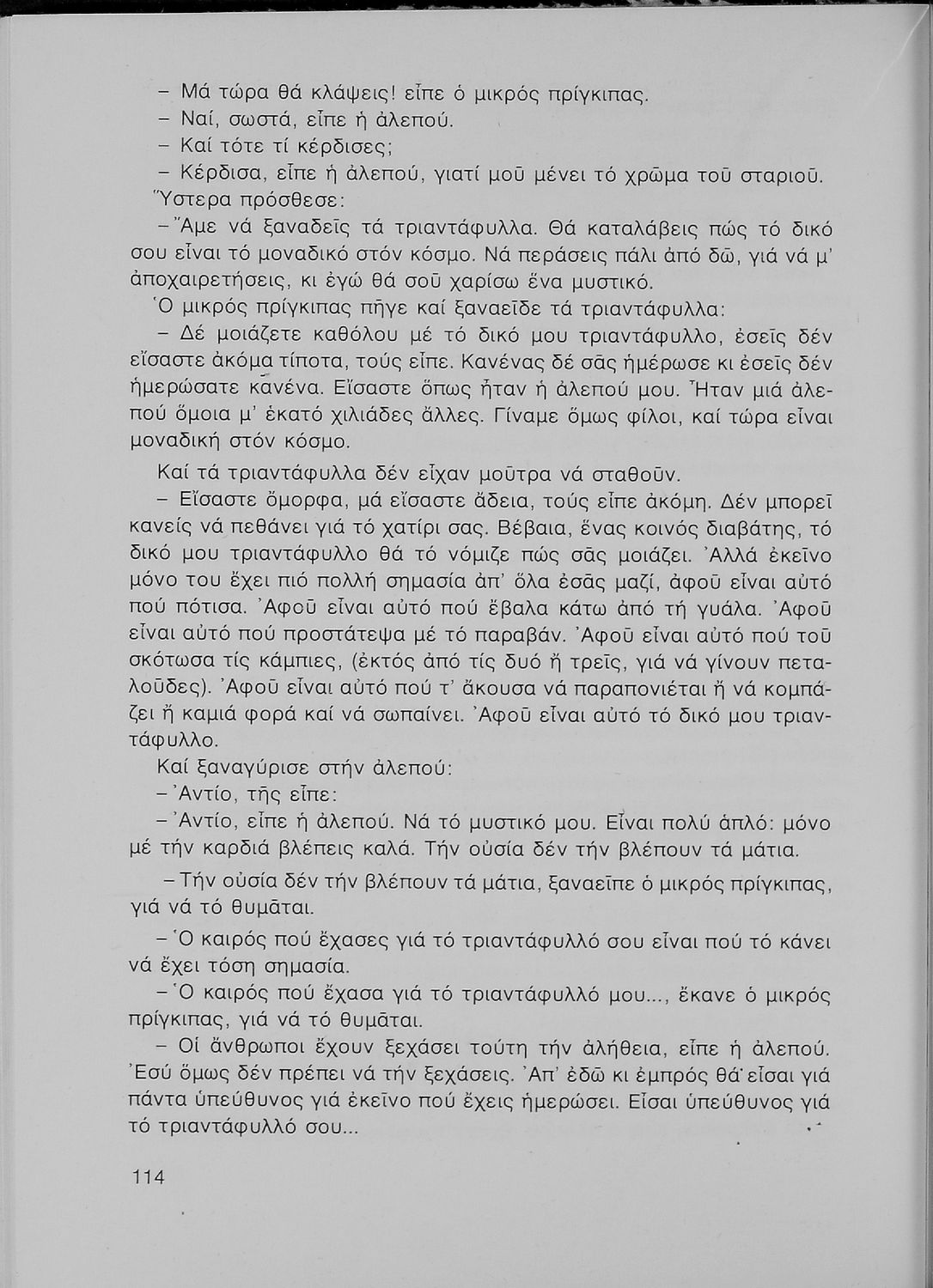 – Μά τώρα θά κλάψεις! εἶπε ὁ μικρός πρίγκιπας.
– Ναί, σωστά, εἶπε ἡ ἀλεπού.
– Καί τότε τί κέρδισες;
– Κέρδισα, εἶπε ἡ ἀλεπού, γιατί μοῦ μένει τό χρῶμα τοῦ σταριοῦ.
Ὕστερα πρόσθεσε:
– Ἄμε νά ξαναδεῖς τά τριαντάφυλλα. Θά καταλάβεις πώς τό δικό σου εἶναι τό μοναδικό στόν κόσμο. Νά περάσεις πάλι ἀπό δῶ, γιά νά μ' ἀποχαιρετήσεις, κι ἐγώ θά σοῦ χαρίσω ἕνα μυστικό.
Ὁ μικρός πρίγκιπας πῆγε καί ξαναεῖδε τά τριαντάφυλλα:
– Δέ μοιάζετε καθόλου μέ τό δικό μου τριαντάφυλλο, ἐσεῖς δέν εἴσαστε ἀκόμα τίποτα, τούς εἶπε. Κανένας δέ σᾶς ἡμέρωσε κι ἐσεῖς δέν ἡμερώσατε κανένα. Εἴσαστε ὅπως ἦταν ἡ ἀλεπού μου. Ἦταν μιά ἀλεπού ὅμοια μ' ἑκατό χιλιάδες ἄλλες. Γίναμε ὅμως φίλοι, καί τώρα εἶναι μοναδική στόν κόσμο.
Καί τά τριαντάφυλλα δέν εἶχαν μοῦτρα νά σταθοῦν.
– Εἴσαστε ὄμορφα, μά εἴσαστε ἄδεια, τούς εἶπε ἀκόμη. Δέν μπορεῖ κανείς νά πεθάνει γιά τό χατίρι σας. Βέβαια, ἕνας κοινός διαβάτης, τό δικό μου τριαντάφυλλο θά τό νόμιζε πώς σᾶς μοιάζει. Ἀλλά ἐκεῖνο μόνο του ἔχει πιό πολλή σημασία ἀπ' ὅλα ἐσᾶς μαζί, ἀφοῦ εἶναι αὐτό πού πότισα. Ἀφοῦ εἶναι αὐτό πού ἔβαλα κάτω ἀπό τή γυάλα. Ἀφοῦ εἶναι αὐτό πού προστάτεψα μέ τό παραβάν. Ἀφοῦ εἶναι αὐτό πού τοῦ σκότωσα τίς κάμπιες, (ἐκτός ἀπό τίς δυό ἤ τρεῖς, γιά νά γίνουν πεταλοῦδες). Ἀφοῦ εἶναι αὐτό πού τ' ἄκουσα νά παραπονιέται ἤ νά κομπάζει ἤ καμιά φορά καί νά σωπαίνει. Ἀφοῦ εἶναι αὐτό τό δικό μου τριαντάφυλλο.
Καί ξαναγύρισε στήν ἀλεπού:
– Ἀντίο, τῆς εἶπε:
– Ἀντίο, εἶπε ἡ ἀλεπού. Νά τό μυστικό μου. Εἶναι πολύ ἁπλό: μόνο μέ τήν καρδιά βλέπεις καλά. Τήν οὐσία δέν τήν βλέπουν τά μάτια.
– Τήν οὐσία δέν τήν βλέπουν τά μάτια, ξαναεῖπε ὁ μικρός πρίγκιπας, γιά νά τό θυμᾶται.
– Ὁ καιρός πού ἔχασες γιά τό τριαντάφυλλό σου εἶναι πού τό κάνει νά ἔχει τόση σημασία.
– Ὁ καιρός πού ἔχασα γιά τό τριαντάφυλλό μου..., ἔκανε ὁ μικρός πρίγκιπας, γιά νά τό θυμᾶται.
– Οἱ ἄνθρωποι ἔχουν ξεχάσει τούτη τήν ἀλήθεια, εἶπε ἡ ἀλεπού. Ἐσύ ὅμως δέν πρέπει νά τήν ξεχάσεις. Ἀπ' ἐδῶ κι ἐμπρός θά εἶσαι γιά πάντα ὑπεύθυνος γιά ἐκεῖνο πού ἔχεις ἡμερώσει. Εἶσαι ὑπεύθυνος γιά τό τριαντάφυλλό σου...

114